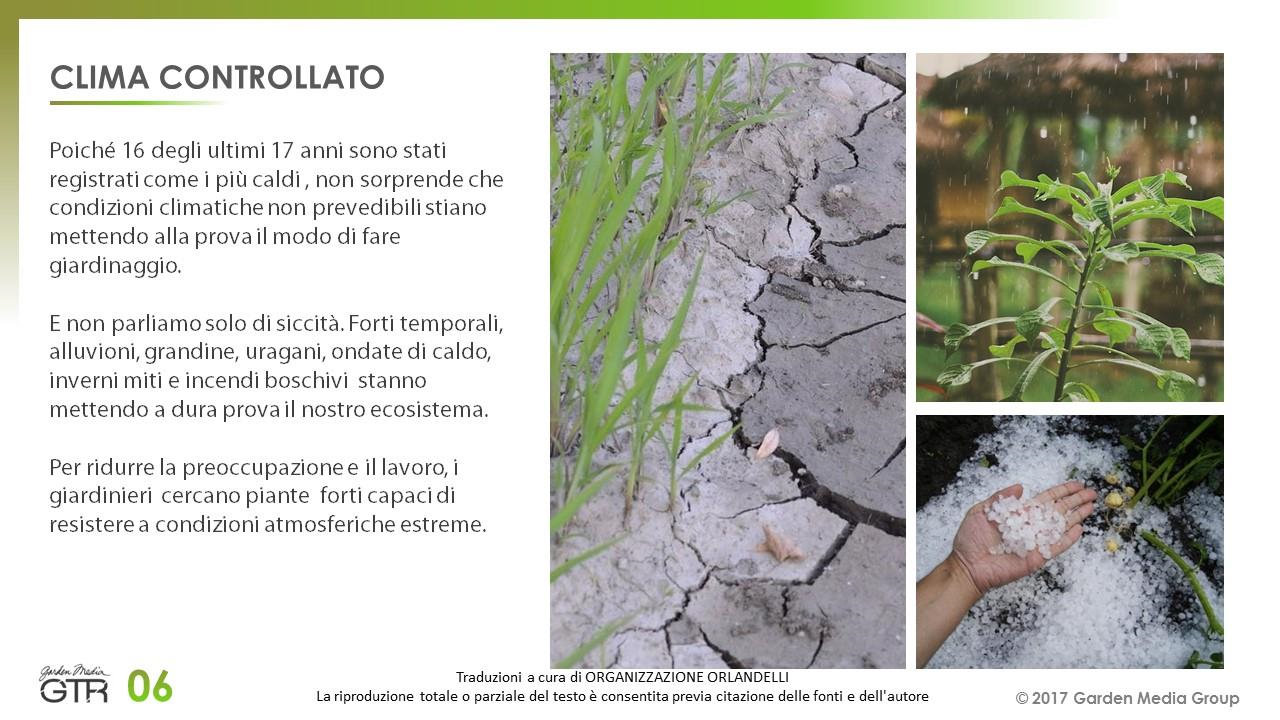 CLIMA CONTROLLATO

Poiché 16 degli ultimi 17 anni sono stati registrati come i più caldi , non sorprende che condizioni climatiche non prevedibili stiano mettendo alla prova il modo di fare giardinaggio.

E non parliamo solo di siccità. Forti temporali, alluvioni, grandine, uragani, ondate di caldo, inverni miti e incendi boschivi stanno mettendo a dura prova il nostro ecosistema.

Per ridurre la preoccupazione e il lavoro, i giardinieri cercano piante forti capaci di resistere a condizioni atmosferiche estreme.

Garden Media
GTR 06

Traduzioni a cura di ORGANIZZAZIONE ORLANDELLI
La riproduzione totale o parziale del testo è consentita previa citazione delle fonti e dell'autore

© 2017 Garden Media Group